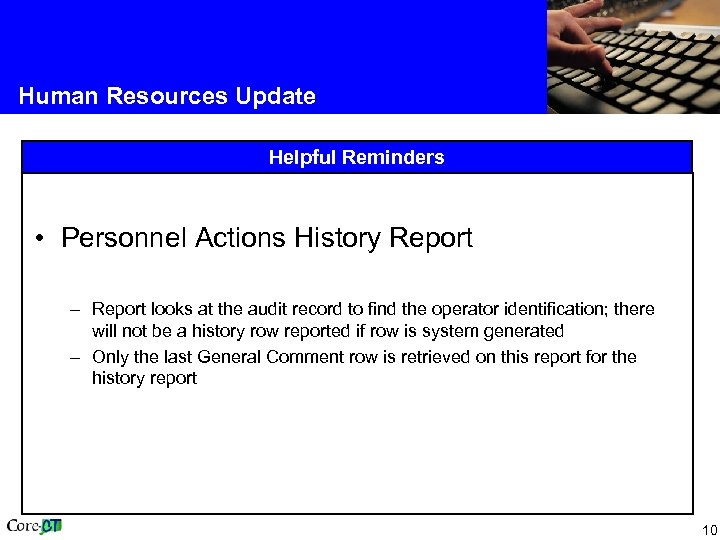 Human Resources Update

Helpful Reminders

• Personnel Actions History Report

– Report looks at the audit record to find the operator identification; there will not be a history row reported if row is system generated
– Only the last General Comment row is retrieved on this report for the history report

Core-CT

10